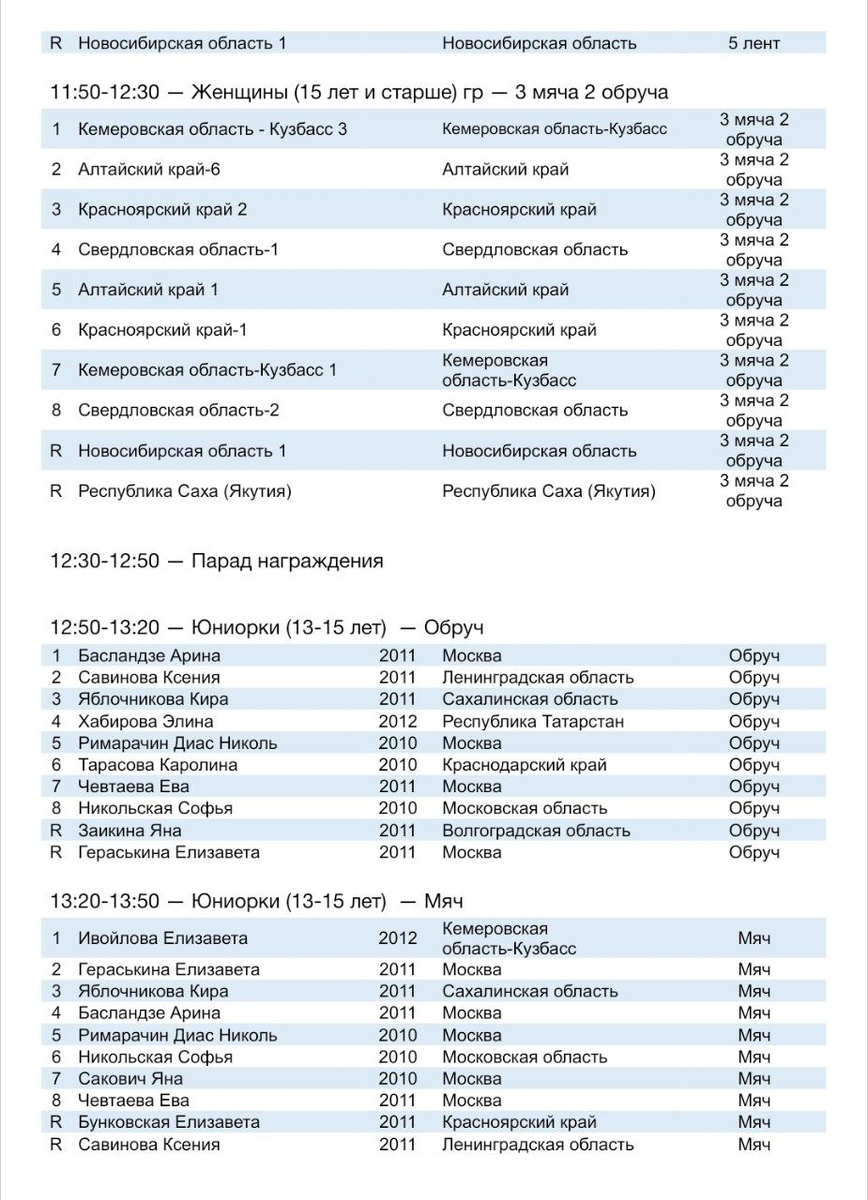 | R | Новосибирская область 1 | Новосибирская область | 5 лент |
|---|---|---|---|

11:50-12:30 — Женщины (15 лет и старше) гр — 3 мяча 2 обруча

| 1 | Кемеровская область - Кузбасс 3 | Кемеровская область-Кузбасс | 3 мяча 2 обруча |
|---|---|---|---|
| 2 | Алтайский край-6 | Алтайский край | 3 мяча 2 обруча |
| 3 | Красноярский край 2 | Красноярский край | 3 мяча 2 обруча |
| 4 | Свердловская область-1 | Свердловская область | 3 мяча 2 обруча |
| 5 | Алтайский край 1 | Алтайский край | 3 мяча 2 обруча |
| 6 | Красноярский край-1 | Красноярский край | 3 мяча 2 обруча |
| 7 | Кемеровская область-Кузбасс 1 | Кемеровская область-Кузбасс | 3 мяча 2 обруча |
| 8 | Свердловская область-2 | Свердловская область | 3 мяча 2 обруча |
| R | Новосибирская область 1 | Новосибирская область | 3 мяча 2 обруча |
| R | Республика Саха (Якутия) | Республика Саха (Якутия) | 3 мяча 2 обруча |

12:30-12:50 — Парад награждения

12:50-13:20 — Юниорки (13-15 лет) — Обруч

| 1 | Басландзе Арина | 2011 | Москва | Обруч |
|---|---|---|---|---|
| 2 | Савинова Ксения | 2011 | Ленинградская область | Обруч |
| 3 | Яблочникова Кира | 2011 | Сахалинская область | Обруч |
| 4 | Хабирова Элина | 2012 | Республика Татарстан | Обруч |
| 5 | Римарачин Диас Николь | 2010 | Москва | Обруч |
| 6 | Тарасова Каролина | 2010 | Краснодарский край | Обруч |
| 7 | Чевтаева Ева | 2011 | Москва | Обруч |
| 8 | Никольская Софья | 2010 | Московская область | Обруч |
| R | Заикина Яна | 2011 | Волгоградская область | Обруч |
| R | Гераськина Елизавета | 2011 | Москва | Обруч |

13:20-13:50 — Юниорки (13-15 лет) — Мяч

| 1 | Ивойлова Елизавета | 2012 | Кемеровская область-Кузбасс | Мяч |
|---|---|---|---|---|
| 2 | Гераськина Елизавета | 2011 | Москва | Мяч |
| 3 | Яблочникова Кира | 2011 | Сахалинская область | Мяч |
| 4 | Басландзе Арина | 2011 | Москва | Мяч |
| 5 | Римарачин Диас Николь | 2010 | Москва | Мяч |
| 6 | Никольская Софья | 2010 | Московская область | Мяч |
| 7 | Сакович Яна | 2010 | Москва | Мяч |
| 8 | Чевтаева Ева | 2011 | Москва | Мяч |
| R | Бунковская Елизавета | 2011 | Красноярский край | Мяч |
| R | Савинова Ксения | 2011 | Ленинградская область | Мяч |